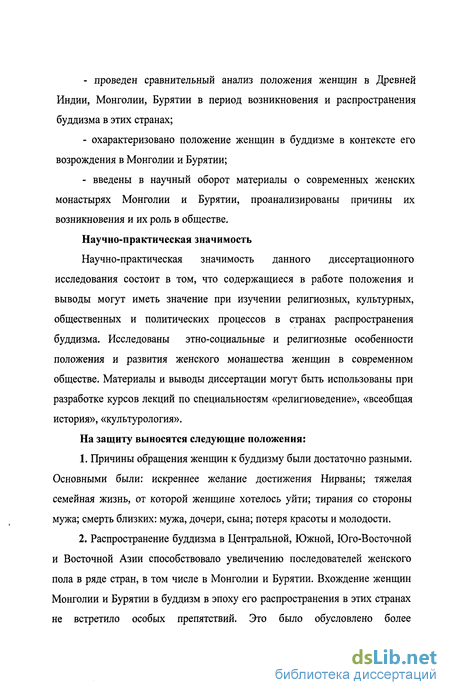 - проведен сравнительный анализ положения женщин в Древней Индии, Монголии, Бурятии в период возникновения и распространения буддизма в этих странах;

- охарактеризовано положение женщин в буддизме в контексте его возрождения в Монголии и Бурятии;

- введены в научный оборот материалы о современных женских монастырях Монголии и Бурятии, проанализированы причины их возникновения и их роль в обществе.

Научно-практическая значимость

Научно-практическая значимость данного диссертационного исследования состоит в том, что содержащиеся в работе положения и выводы могут иметь значение при изучении религиозных, культурных, общественных и политических процессов в странах распространения буддизма. Исследованы этно-социальные и религиозные особенности положения и развития женского монашества женщин в современном обществе. Материалы и выводы диссертации могут быть использованы при разработке курсов лекций по специальностям «религиоведение», «всеобщая история», «культурология».

На защиту выносятся следующие положения:

1. Причины обращения женщин к буддизму были достаточно разными. Основными были: искреннее желание достижения Нирваны; тяжелая семейная жизнь, от которой женщине хотелось уйти; тирания со стороны мужа; смерть близких: мужа, дочери, сына; потеря красоты и молодости.

2. Распространение буддизма в Центральной, Южной, Юго-Восточной и Восточной Азии способствовало увеличению последователей женского пола в ряде стран, в том числе в Монголии и Бурятии. Вхождение женщин Монголии и Бурятии в буддизм в эпоху его распространения в этих странах не встретило особых препятствий. Это было обусловлено более

dsLib.net
библиотека диссертаций